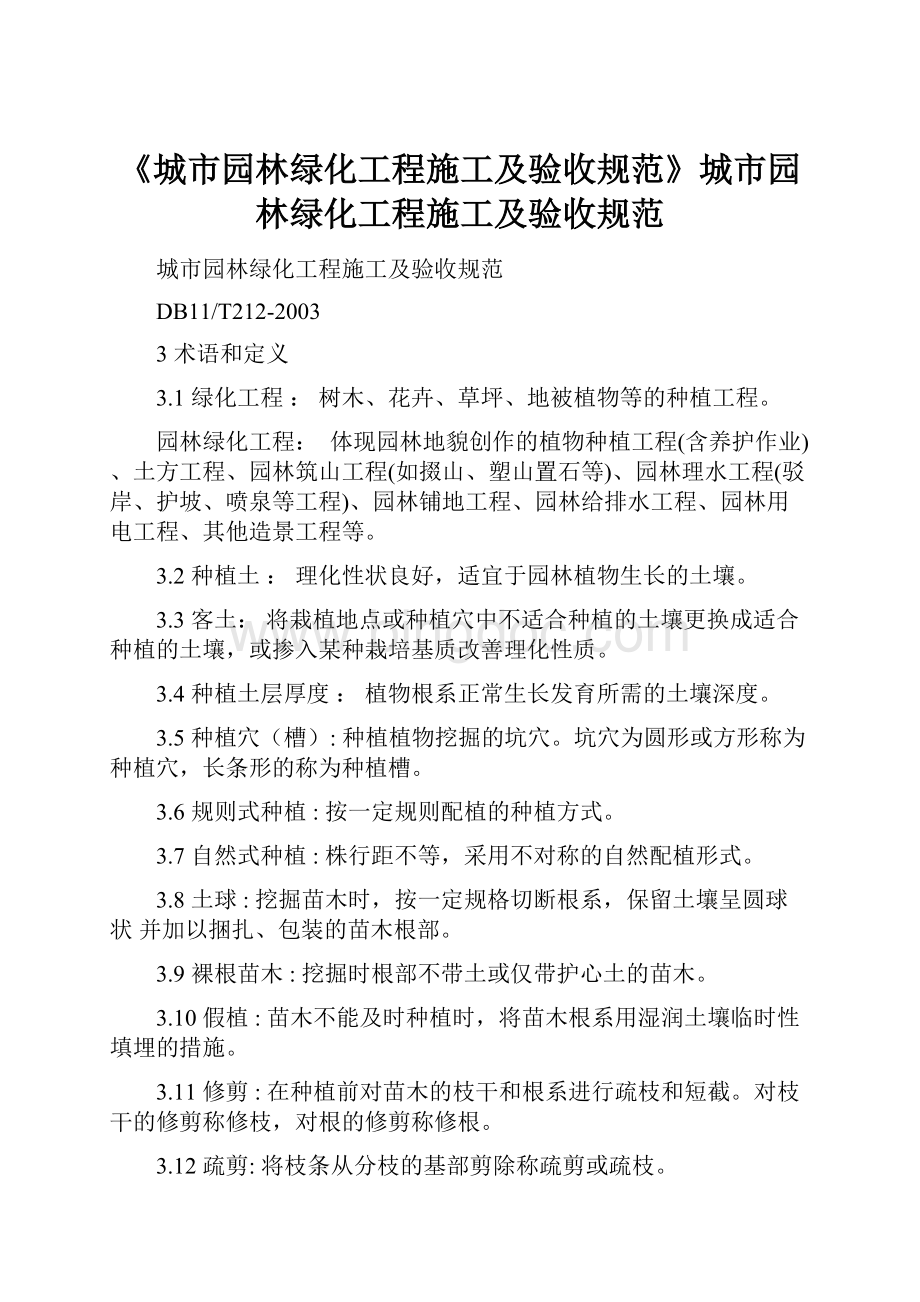 《城市园林绿化工程施工及验收规范》城市园林绿化工程施工及验收规范

城市园林绿化工程施工及验收规范

DB11/T212-2003

3 术语和定义

3.1 绿化工程： 树木、花卉、草坪、地被植物等的种植工程。

园林绿化工程： 体现园林地貌创作的植物种植工程(含养护作业)、土方工程、园林筑山工程(如掇山、塑山置石等)、园林理水工程(驳岸、护坡、喷泉等工程)、园林铺地工程、园林给排水工程、园林用电工程、其他造景工程等。

3.2 种植土： 理化性状良好，适宜于园林植物生长的土壤。

3.3 客土： 将栽植地点或种植穴中不适合种植的土壤更换成适合种植的土壤，或掺入某种栽培基质改善理化性质。

3.4 种植土层厚度： 植物根系正常生长发育所需的土壤深度。

3.5 种植穴（槽）: 种植植物挖掘的坑穴。坑穴为圆形或方形称为种植穴，长条形的称为种植槽。

3.6 规则式种植 : 按一定规则配植的种植方式。

3.7 自然式种植 : 株行距不等，采用不对称的自然配植形式。

3.8 土球 : 挖掘苗木时，按一定规格切断根系，保留土壤呈圆球状 并加以捆扎、包装的苗木根部。

3.9 裸根苗木 : 挖掘时根部不带土或仅带护心土的苗木。

3.10 假植 : 苗木不能及时种植时，将苗木根系用湿润土壤临时性填埋的措施。

3.11 修剪 : 在种植前对苗木的枝干和根系进行疏枝和短截。对枝干的修剪称修枝，对根的修剪称修根。

3.12 疏剪: 将枝条从分枝的基部剪除称疏剪或疏枝。